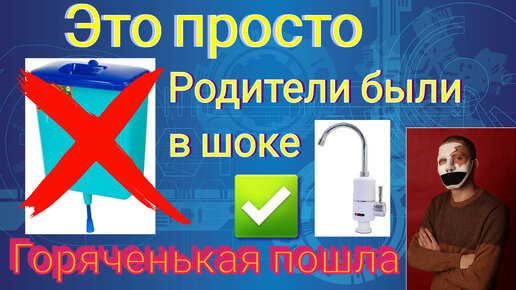 Это просто

Родители были в шоке

Горяченькая пошла